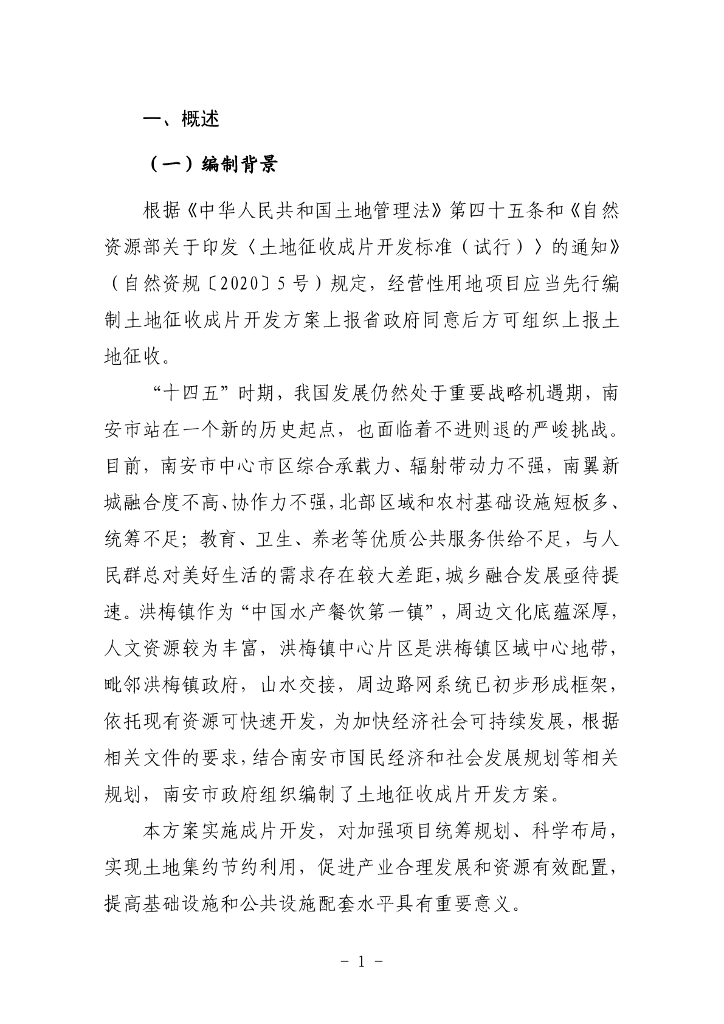 一、概述

（一）编制背景

根据《中华人民共和国土地管理法》第四十五条和《自然资源部关于印发〈土地征收成片开发标准（试行）〉的通知》（自然资规〔2020〕5号）规定，经营性用地项目应当先行编制土地征收成片开发方案上报省政府同意后方可组织上报土地征收。

“十四五”时期，我国发展仍然处于重要战略机遇期，南安市站在一个新的历史起点，也面临着不进则退的严峻挑战。目前，南安市中心市区综合承载力、辐射带动力不强，南翼新城融合度不高、协作力不强，北部区域和农村基础设施短板多、统筹不足；教育、卫生、养老等优质公共服务供给不足，与人民群总对美好生活的需求存在较大差距，城乡融合发展亟待提速。洪梅镇作为“中国水产餐饮第一镇”，周边文化底蕴深厚，人文资源较为丰富，洪梅镇中心片区是洪梅镇区域中心地带，毗邻洪梅镇政府，山水交接，周边路网系统已初步形成框架，依托现有资源可快速开发，为加快经济社会可持续发展，根据相关文件的要求，结合南安市国民经济和社会发展规划等相关规划，南安市政府组织编制了土地征收成片开发方案。

本方案实施成片开发，对加强项目统筹规划、科学布局，实现土地集约节约利用，促进产业合理发展和资源有效配置，提高基础设施和公共设施配套水平具有重要意义。

- 1 -